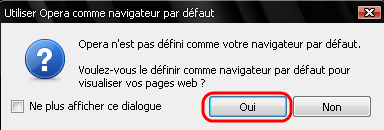 Utiliser Opera comme navigateur par défaut

Opera n'est pas défini comme votre navigateur par défaut.

Voulez-vous le définir comme navigateur par défaut pour visualiser vos pages web ?

Ne plus afficher ce dialogue

Oui

Non